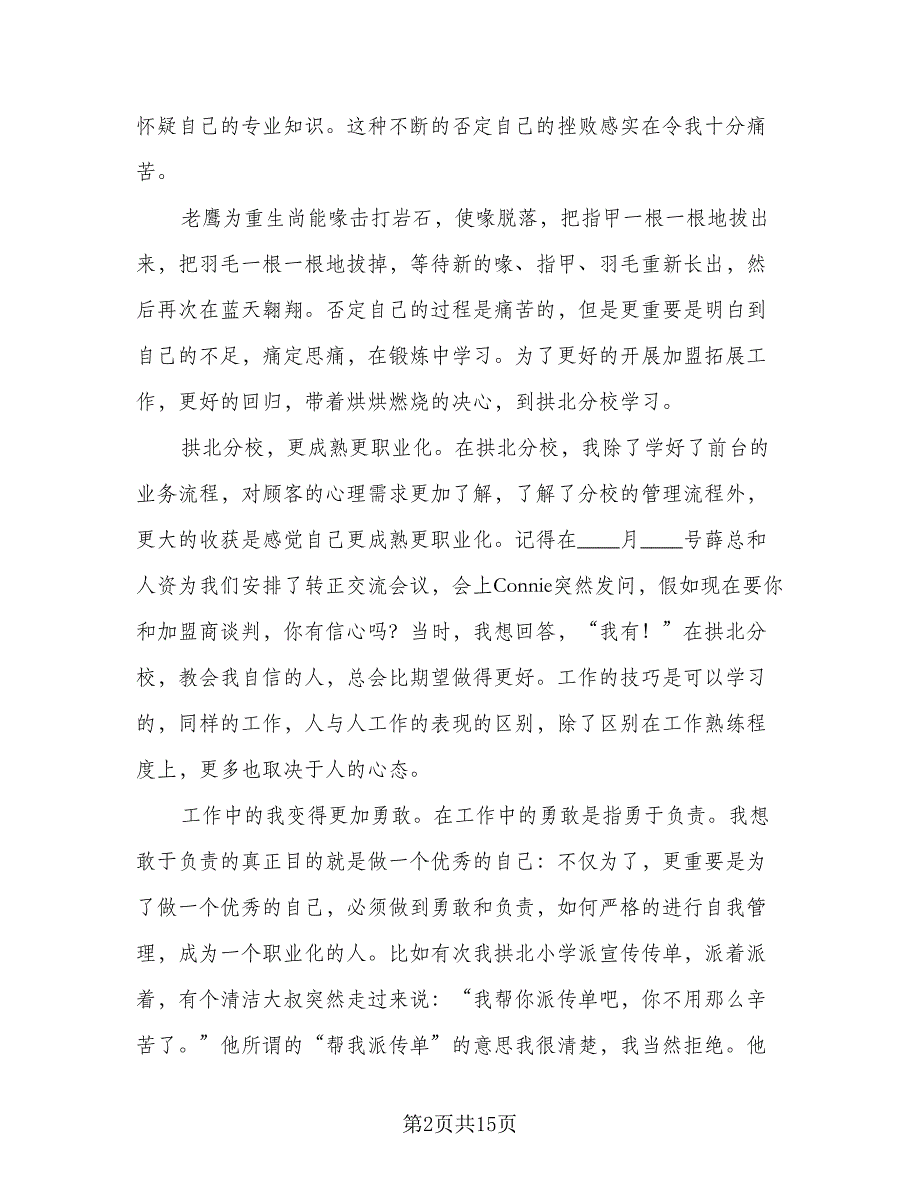 怀疑自己的专业知识。这种不断的否定自己的挫败感实在令我十分痛苦。

老鹰为重生尚能喙击打岩石，使喙脱落，把指甲一根一根地拔出来，把羽毛一根一根地拔掉，等待新的喙、指甲、羽毛重新长出，然后再次在蓝天翱翔。否定自己的过程是痛苦的，但是更重要是明白到自己的不足，痛定思痛，在锻炼中学习。为了更好的开展加盟拓展工作，更好的回归，带着烘烘燃烧的决心，到拱北分校学习。

拱北分校，更成熟更职业化。在拱北分校，我除了学好了前台的业务流程，对顾客的心理需求更加了解，了解了分校的管理流程外，更大的收获是感觉自己更成熟更职业化。记得在____月____号薛总和人资为我们安排了转正交流会议，会上Connie突然发问，假如现在要你和加盟商谈判，你有信心吗？当时，我想回答，“我有！”在拱北分校，教会我自信的人，总会比期望做得更好。工作的技巧是可以学习的，同样的工作，人与人工作的表现的区别，除了区别在工作熟练程度上，更多也取决于人的心态。

工作中的我变得更加勇敢。在工作中的勇敢是指勇于负责。我想敢于负责的真正目的就是做一个优秀的自己：不仅为了，更重要是为了做一个优秀的自己，必须做到勇敢和负责，如何严格的进行自我管理，成为一个职业化的人。比如有次我拱北小学派宣传传单，派着派着，有个清洁大叔突然走过来说：“我帮你派传单吧，你不用那么辛苦了。”他所谓的“帮我派传单”的意思我很清楚，我当然拒绝。他

第2页共15页